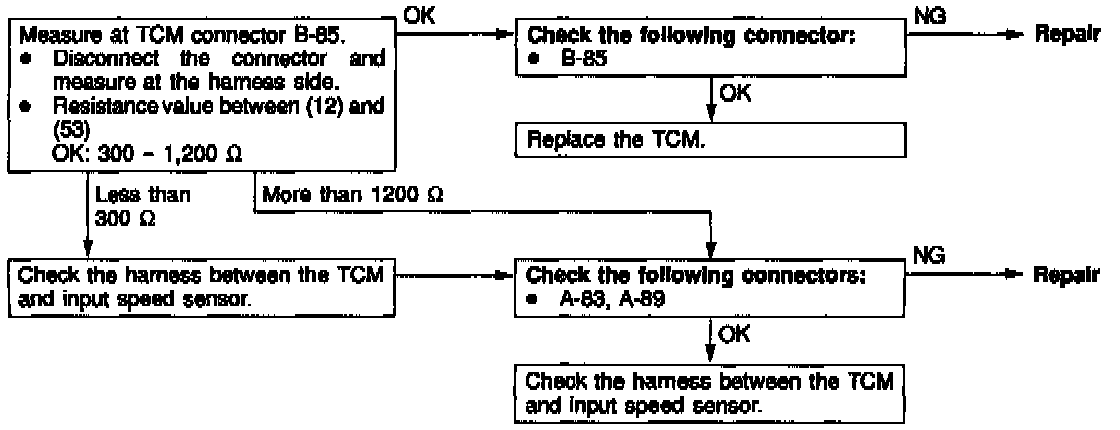 Measure at TCM connector B-85.
• Disconnect the connector and measure at the harness side.
• Resistance value between (12) and (53)
OK: 300 – 1,200 Ω

OK

Check the following connector:
• B-85

NG

Repair

OK

Replace the TCM.

Less than 300 Ω

More than 1200 Ω

Check the harness between the TCM and input speed sensor.

Check the following connectors:
• A-83, A-89

NG

Repair

OK

Check the harness between the TCM and input speed sensor.